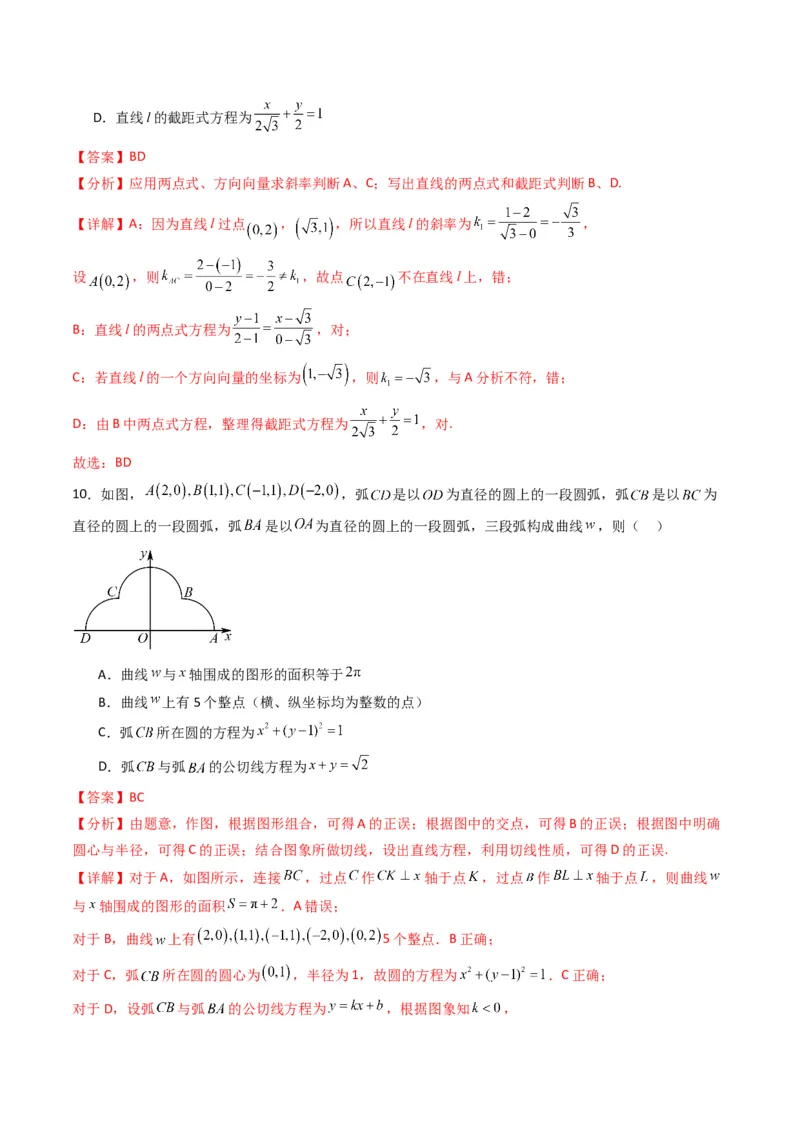 D．直线$l$的截距式方程为$\frac{x}{2\sqrt{3}}+\frac{y}{2}=1$

【答案】BD

【分析】应用两点式、方向向量求斜率判断A、C；写出直线的两点式和截距式判断B、D.

【详解】A：因为直线$l$过点$(0,2)$，$(\sqrt{3},1)$，所以直线$l$的斜率为$k_1=\frac{1-2}{\sqrt{3}-0}=-\frac{\sqrt{3}}{3}$，

设$A(0,2)$，则$k_{AC}=\frac{2-(-1)}{0-2}=-\frac{3}{2}\neq k_1$，故点$C(2,-1)$不在直线$l$上，错；

B：直线$l$的两点式方程为$\frac{y-1}{2-1}=\frac{x-\sqrt{3}}{0-\sqrt{3}}$，对；

C：若直线$l$的一个方向向量的坐标为$(1,-\sqrt{3})$，则$k_1=-\sqrt{3}$，与A分析不符，错；

D：由B中两点式方程，整理得截距式方程为$\frac{x}{2\sqrt{3}}+\frac{y}{2}=1$，对.

故选：BD

10．如图，$A(2,0),B(1,1),C(-1,1),D(-2,0)$，弧$CD$是以$OD$为直径的圆上的一段圆弧，弧$CB$是以$BC$为直径的圆上的一段圆弧，弧$BA$是以$OA$为直径的圆上的一段圆弧，三段弧构成曲线$w$，则（ ）

y
C
B
D
O
A
x

A．曲线$w$与$x$轴围成的图形的面积等于$2\pi$

B．曲线$w$上有5个整点（横、纵坐标均为整数的点）

C．弧$CB$所在圆的方程为$x^2+(y-1)^2=1$

D．弧$CB$与弧$BA$的公切线方程为$x+y=\sqrt{2}$

【答案】BC

【分析】由题意，作图，根据图形组合，可得A的正误；根据图中的交点，可得B的正误；根据图中明确圆心与半径，可得C的正误；结合图象所做切线，设出直线方程，利用切线性质，可得D的正误.

【详解】对于A，如图所示，连接$BC$，过点$C$作$CK\perp x$轴于点$K$，过点$B$作$BL\perp x$轴于点$L$，则曲线$w$与$x$轴围成的图形的面积$S=\pi+2$．A错误；

对于B，曲线$w$上有$(2,0),(1,1),(-1,1),(-2,0),(0,2)$5个整点．B正确；

对于C，弧$CB$所在圆的圆心为$(0,1)$，半径为1，故圆的方程为$x^2+(y-1)^2=1$．C正确；

对于D，设弧$CB$与弧$BA$的公切线方程为$y=kx+b$，根据图象知$k<0$，